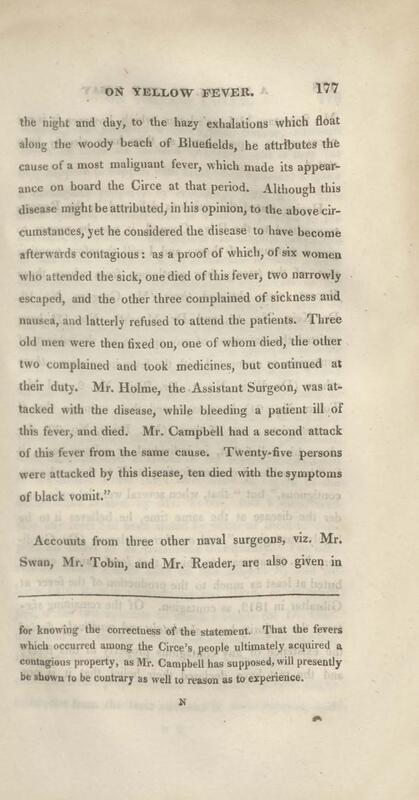 ON YELLOW FEVER. 177

the night and day, to the hazy exhalations which float along the woody beach of Bluefields, he attributes the cause of a most malignant fever, which made its appearance on board the Circe at that period. Although this disease might be attributed, in his opinion, to the above circumstances, yet he considered the disease to have become afterwards contagious: as a proof of which, of six women who attended the sick, one died of this fever, two narrowly escaped, and the other three complained of sickness and nausea, and latterly refused to attend the patients. Three old men were then fixed on, one of whom died, the other two complained and took medicines, but continued at their duty. Mr. Holme, the Assistant Surgeon, was attacked with the disease, while bleeding a patient ill of this fever, and died. Mr. Campbell had a second attack of this fever from the same cause. Twenty-five persons were attacked by this disease, ten died with the symptoms of black vomit."

Accounts from three other naval surgeons, viz. Mr. Swan, Mr. Tobin, and Mr. Reader, are also given in

for knowing the correctness of the statement. That the fevers which occurred among the Circe's people ultimately acquired a contagious property, as Mr. Campbell has supposed, will presently be shown to be contrary as well to reason as to experience.

N